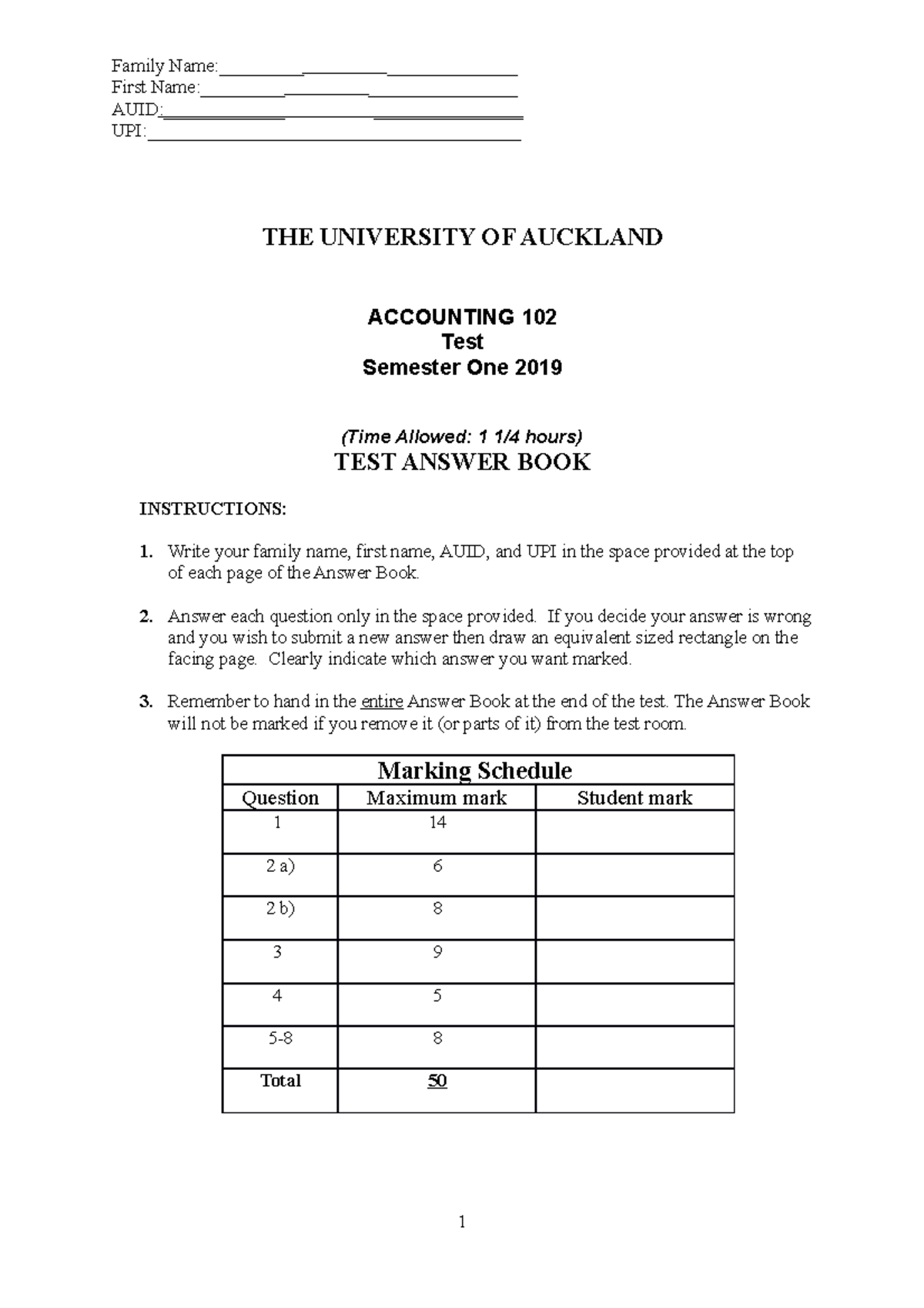 Family Name:______________________________
First Name:______________________________
AUID:______________________________
UPI:______________________________

THE UNIVERSITY OF AUCKLAND

ACCOUNTING 102
Test
Semester One 2019

(Time Allowed: 1 1/4 hours)

TEST ANSWER BOOK

INSTRUCTIONS:

1. Write your family name, first name, AUID, and UPI in the space provided at the top of each page of the Answer Book.

2. Answer each question only in the space provided. If you decide your answer is wrong and you wish to submit a new answer then draw an equivalent sized rectangle on the facing page. Clearly indicate which answer you want marked.

3. Remember to hand in the entire Answer Book at the end of the test. The Answer Book will not be marked if you remove it (or parts of it) from the test room.

Marking Schedule

| Question | Maximum mark | Student mark |
|---|---|---|
| 1 | 14 | |
| 2 a) | 6 | |
| 2 b) | 8 | |
| 3 | 9 | |
| 4 | 5 | |
| 5-8 | 8 | |
| Total | 50 | |

1